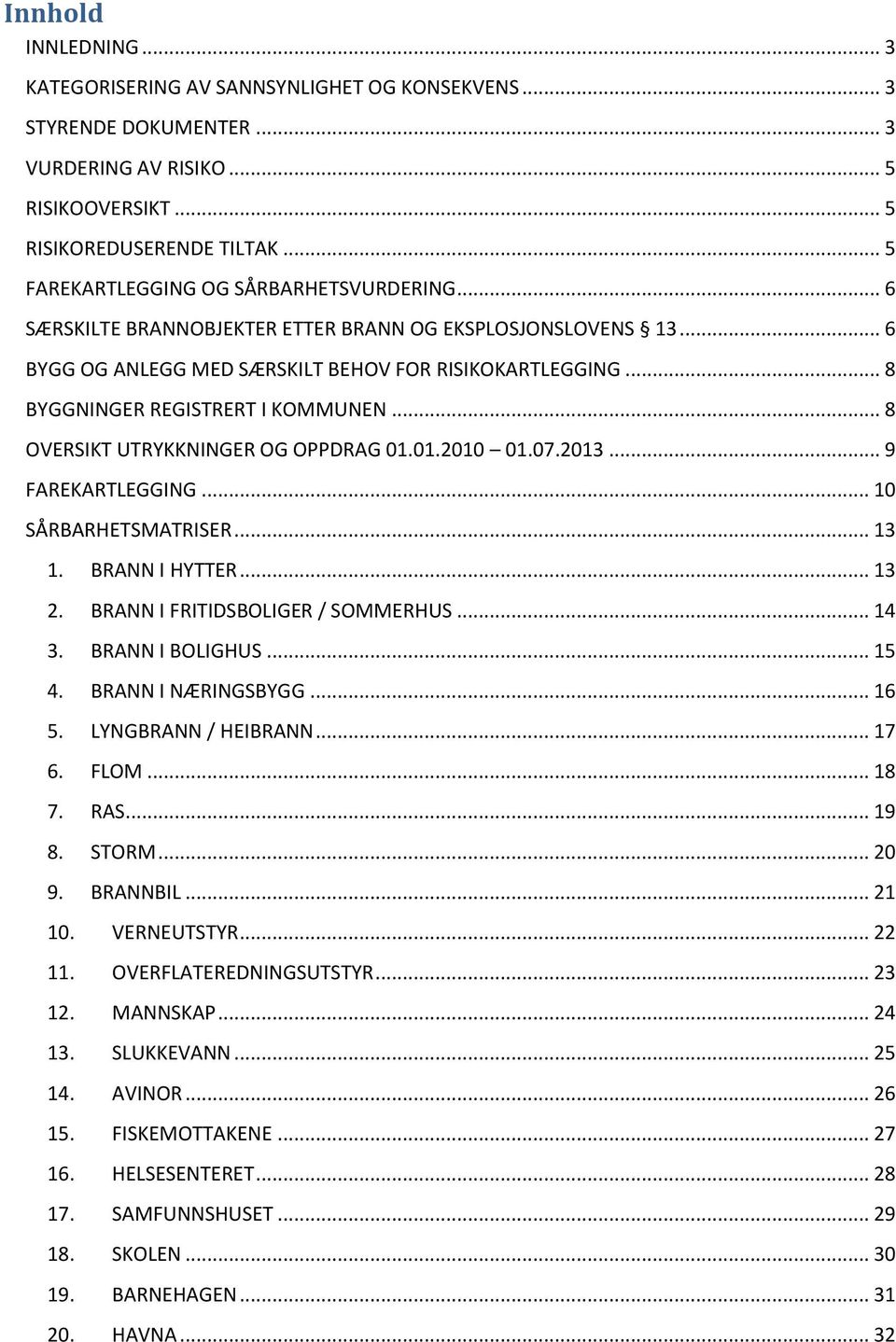 Innhold

INNLEDNING ... 3

KATEGORISERING AV SANNSYNLIGHET OG KONSEKVENS ... 3

STYRENDE DOKUMENTER ... 3

VURDERING AV RISIKO ... 5

RISIKOOVERSIKT ... 5

RISIKOREDUSERENDE TILTAK ... 5

FAREKARTLEGGING OG SÅRBARHETSVURDERING ... 6

SÆRSKILTE BRANNOBJEKTER ETTER BRANN OG EKSPLOSJONSLOVENS § 13 ... 6

BYGG OG ANLEGG MED SÆRSKILT BEHOV FOR RISIKOKARTLEGGING ... 8

BYGGNINGER REGISTRERT I KOMMUNEN ... 8

OVERSIKT UTRYKKNINGER OG OPPDRAG 01.01.2010 – 01.07.2013 ... 9

FAREKARTLEGGING ... 10

SÅRBARHETSMATRISER ... 13

1. BRANN I HYTTER ... 13

2. BRANN I FRITIDSBOLIGER / SOMMERHUS ... 14

3. BRANN I BOLIGHUS ... 15

4. BRANN I NÆRINGSBYGG ... 16

5. LYNGBRANN / HEIBRANN ... 17

6. FLOM ... 18

7. RAS ... 19

8. STORM ... 20

9. BRANNBIL ... 21

10. VERNEUTSTYR ... 22

11. OVERFLATEREDNINGSUTSTYR ... 23

12. MANNSKAP ... 24

13. SLUKKEVANN ... 25

14. AVINOR ... 26

15. FISKEMOTTAKENE ... 27

16. HELSESENTERET ... 28

17. SAMFUNNSHUSET ... 29

18. SKOLEN ... 30

19. BARNEHAGEN ... 31

20. HAVNA ... 32